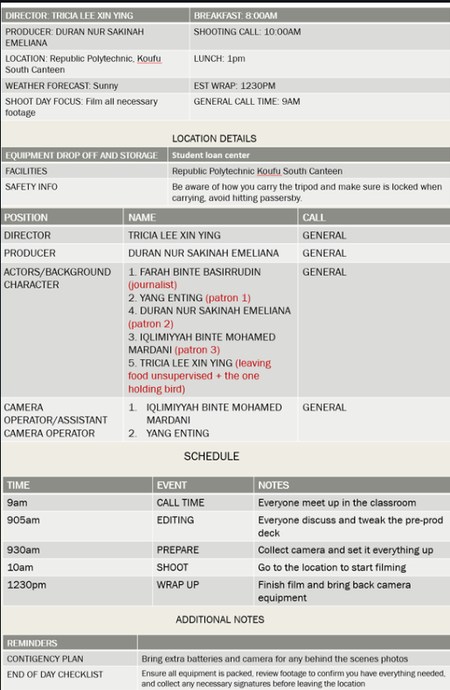 | DIRECTOR: TRICIA LEE XIN YING | BREAKFAST: 8:00AM |
|---|---|
| PRODUCER: DURAN NUR SAKINAH EMELIANA | SHOOTING CALL: 10:00AM |
| LOCATION: Republic Polytechnic, Koufu South Canteen | LUNCH: 1pm |
| WEATHER FORECAST: Sunny | EST WRAP: 1230PM |
| SHOOT DAY FOCUS: Film all necessary footage | GENERAL CALL TIME: 9AM |

LOCATION DETAILS

| EQUIPMENT DROP OFF AND STORAGE | Student loan center |
|---|---|
| FACILITIES | Republic Polytechnic Koufu South Canteen |
| SAFETY INFO | Be aware of how you carry the tripod and make sure is locked when carrying, avoid hitting passersby. |

| POSITION | NAME | CALL |
|---|---|---|
| DIRECTOR | TRICIA LEE XIN YING | GENERAL |
| PRODUCER | DURAN NUR SAKINAH EMELIANA | GENERAL |
| ACTORS/BACKGROUND CHARACTER | 1. FARAH BINTE BASIRRUDIN (journalist) 2. YANG ENTING (patron 1) 4. DURAN NUR SAKINAH EMELIANA (patron 2) 3. IQLIMIYYAH BINTE MOHAMED MARDANI (patron 3) 5. TRICIA LEE XIN YING (leaving food unsupervised + the one holding bird) | GENERAL |
| CAMERA OPERATOR/ASSISTANT CAMERA OPERATOR | 1. IQLIMIYYAH BINTE MOHAMED MARDANI 2. YANG ENTING | GENERAL |

SCHEDULE

| TIME | EVENT | NOTES |
|---|---|---|
| 9am | CALL TIME | Everyone meet up in the classroom |
| 905am | EDITING | Everyone discuss and tweak the pre-prod deck |
| 930am | PREPARE | Collect camera and set it everything up |
| 10am | SHOOT | Go to the location to start filming |
| 1230pm | WRAP UP | Finish film and bring back camera equipment |

ADDITIONAL NOTES

| REMINDERS | |
|---|---|
| CONTIGENCY PLAN | Bring extra batteries and camera for any behind the scenes photos |
| END OF DAY CHECKLIST | Ensure all equipment is packed, review footage to confirm you have everything needed, and collect any necessary signatures before leaving the location |